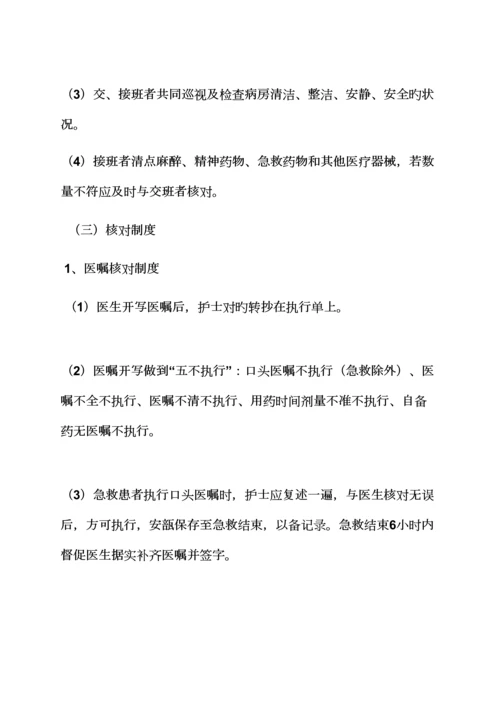 （3）交、接班者共同巡视及检查病房清洁、整洁、安静、安全旳状况。

（4）接班者清点麻醉、精神药物、急救药物和其他医疗器械，若数量不符应及时与交班者核对。

（三）核对制度

1、医嘱核对制度

（1）医生开写医嘱后，护士对旳转抄在执行单上。

（2）医嘱开写做到“五不执行”：口头医嘱不执行（急救除外）、医嘱不全不执行、医嘱不清不执行、用药时间剂量不准不执行、自备药无医嘱不执行。

（3）急救患者执行口头医嘱时，护士应复述一遍，与医生核对无误后，方可执行，安瓿保存至急救结束，以备记录。急救结束6小时内督促医生据实补齐医嘱并签字。